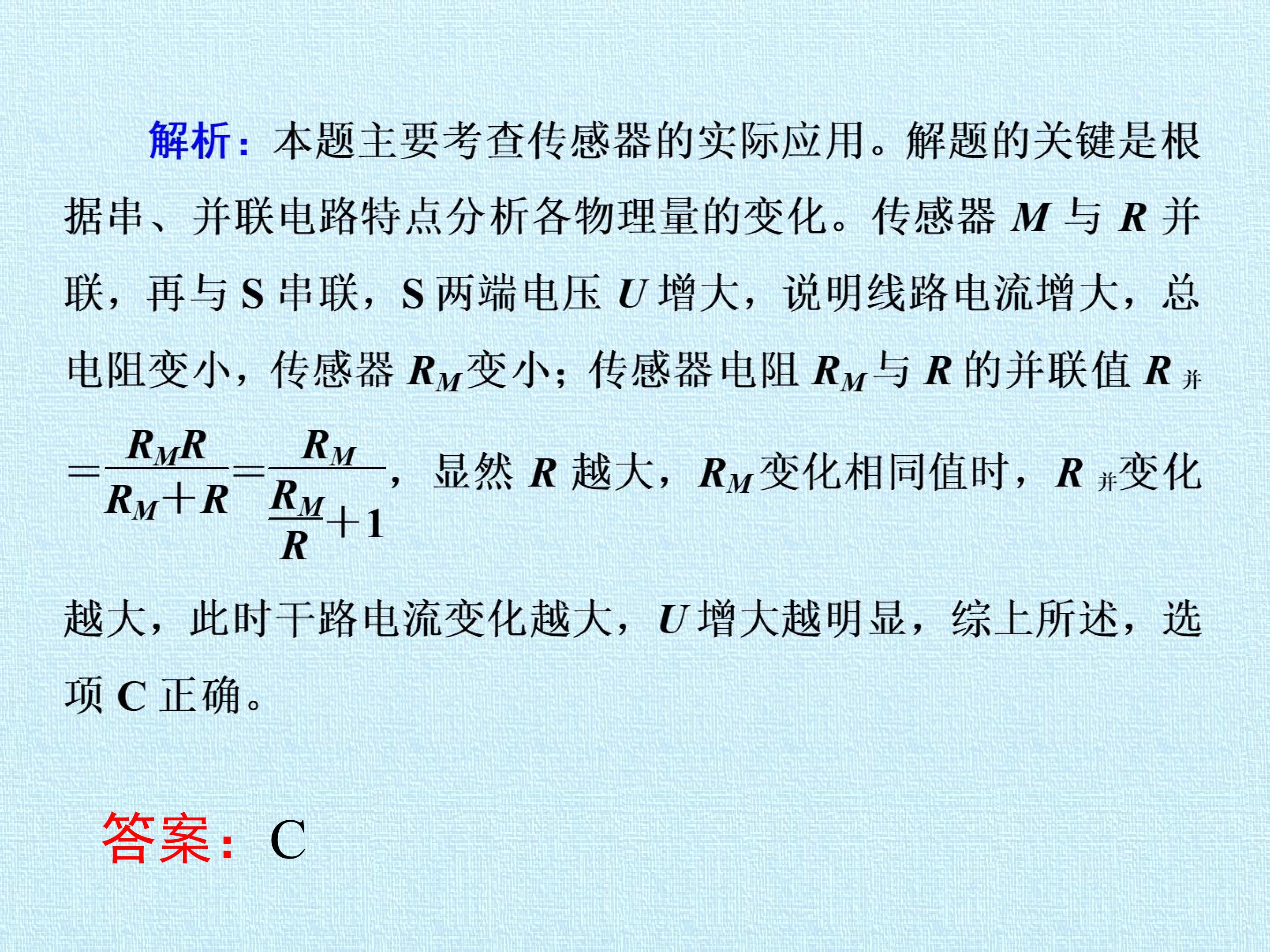 解析：本题主要考查传感器的实际应用。解题的关键是根据串、并联电路特点分析各物理量的变化。传感器 $M$ 与 $R$ 并联，再与 S 串联，S 两端电压 $U$ 增大，说明线路电流增大，总电阻变小，传感器 $R_M$ 变小；传感器电阻 $R_M$ 与 $R$ 的并联值 $R_{并}=\frac{R_M R}{R_M+R}=\frac{R_M}{\frac{R_M}{R}+1}$，显然 $R$ 越大，$R_M$ 变化相同值时，$R_{并}$ 变化越大，此时干路电流变化越大，$U$ 增大越明显，综上所述，选项 C 正确。

答案：C